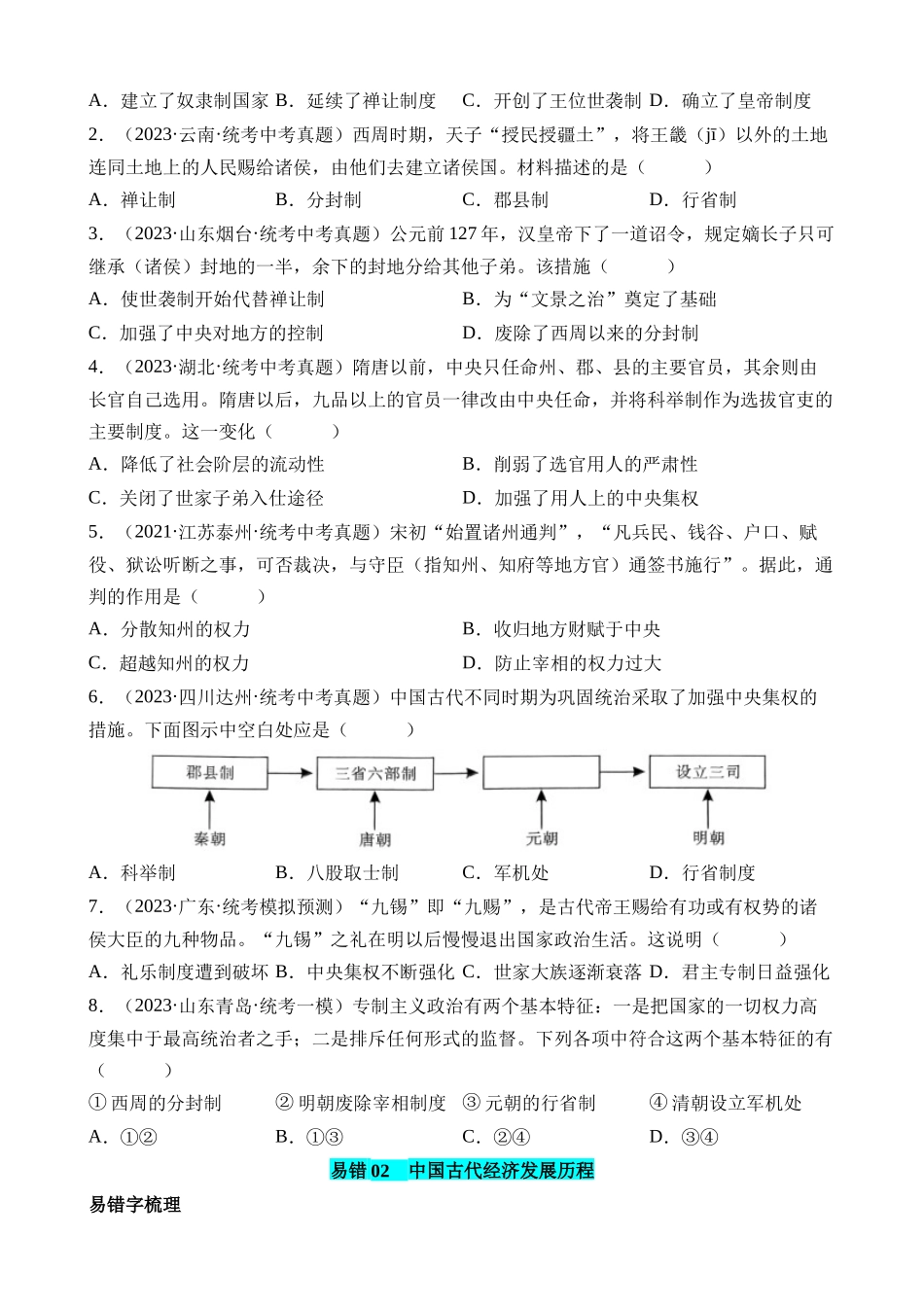 A．建立了奴隶制国家 B．延续了禅让制度　C．开创了王位世袭制 D．确立了皇帝制度

2．（2023·云南·统考中考真题）西周时期，天子“授民授疆土”，将王畿（jī）以外的土地连同土地上的人民赐给诸侯，由他们去建立诸侯国。材料描述的是（　　）

A．禅让制　　B．分封制　　C．郡县制　　D．行省制

3．（2023·山东烟台·统考中考真题）公元前127年，汉皇帝下了一道诏令，规定嫡长子只可继承（诸侯）封地的一半，余下的封地分给其他子弟。该措施（　　）

A．使世袭制开始代替禅让制　　B．为“文景之治”奠定了基础

C．加强了中央对地方的控制　　D．废除了西周以来的分封制

4．（2023·湖北·统考中考真题）隋唐以前，中央只任命州、郡、县的主要官员，其余则由长官自己选用。隋唐以后，九品以上的官员一律改由中央任命，并将科举制作为选拔官吏的主要制度。这一变化（　　）

A．降低了社会阶层的流动性　　B．削弱了选官用人的严肃性

C．关闭了世家子弟入仕途径　　D．加强了用人上的中央集权

5．（2021·江苏泰州·统考中考真题）宋初“始置诸州通判”，“凡兵民、钱谷、户口、赋役、狱讼听断之事，可否裁决，与守臣（指知州、知府等地方官）通签书施行”。据此，通判的作用是（　　）

A．分散知州的权力　　B．收归地方财赋于中央

C．超越知州的权力　　D．防止宰相的权力过大

6．（2023·四川达州·统考中考真题）中国古代不同时期为巩固统治采取了加强中央集权的措施。下面图示中空白处应是（　　）

郡县制　三省六部制　设立三司

秦朝　唐朝　元朝　明朝

A．科举制　　B．八股取士制　　C．军机处　　D．行省制度

7．（2023·广东·统考模拟预测）“九锡”即“九赐”，是古代帝王赐给有功或有权势的诸侯大臣的九种物品。“九锡”之礼在明以后慢慢退出国家政治生活。这说明（　　）

A．礼乐制度遭到破坏 B．中央集权不断强化 C．世家大族逐渐衰落 D．君主专制日益强化

8．（2023·山东青岛·统考一模）专制主义政治有两个基本特征：一是把国家的一切权力高度集中于最高统治者之手；二是排斥任何形式的监督。下列各项中符合这两个基本特征的有（　　）

①西周的分封制　②明朝废除宰相制度　③元朝的行省制　④清朝设立军机处

A．①②　　B．①③　　C．②④　　D．③④

易错02　中国古代经济发展历程

易错字梳理